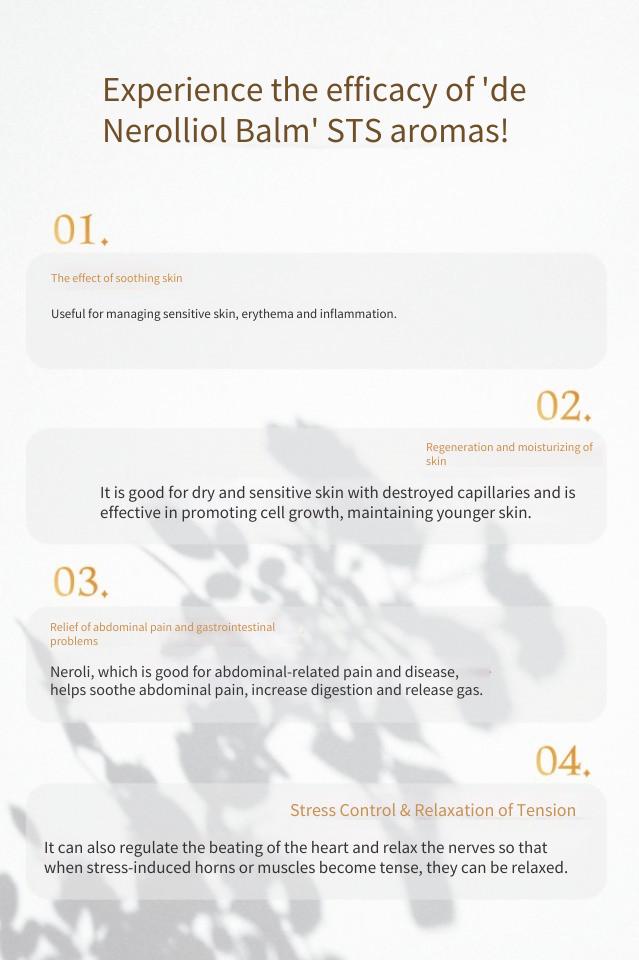 Experience the efficacy of 'de Nerolliol Balm' STS aromas!

01.

The effect of soothing skin

Useful for managing sensitive skin, erythema and inflammation.

02.

Regeneration and moisturizing of skin

It is good for dry and sensitive skin with destroyed capillaries and is effective in promoting cell growth, maintaining younger skin.

03.

Relief of abdominal pain and gastrointestinal problems

Neroli, which is good for abdominal-related pain and disease, helps soothe abdominal pain, increase digestion and release gas.

04.

Stress Control & Relaxation of Tension

It can also regulate the beating of the heart and relax the nerves so that when stress-induced horns or muscles become tense, they can be relaxed.